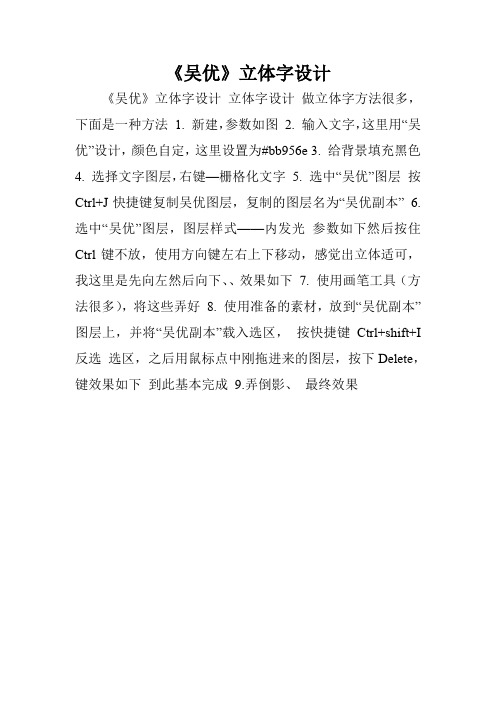 《吴优》立体字设计

《吴优》立体字设计 立体字设计 做立体字方法很多，下面是一种方法 1. 新建，参数如图 2. 输入文字，这里用“吴优”设计，颜色自定，这里设置为#bb956e 3. 给背景填充黑色 4. 选择文字图层，右键—栅格化文字 5. 选中“吴优”图层 按 Ctrl+J 快捷键复制吴优图层，复制的图层名为“吴优副本” 6. 选中“吴优”图层，图层样式——内发光 参数如下然后按住 Ctrl 键不放，使用方向键左右上下移动，感觉出立体适可，我这里是先向左然后向下、、效果如下 7. 使用画笔工具（方法很多），将这些弄好 8. 使用准备的素材，放到“吴优副本”图层上，并将“吴优副本”载入选区， 按快捷键 Ctrl+shift+I 反选 选区，之后用鼠标点中刚拖进来的图层，按下 Delete，键效果如下 到此基本完成 9.弄倒影、 最终效果